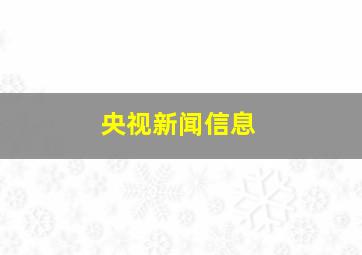 央视新闻信息